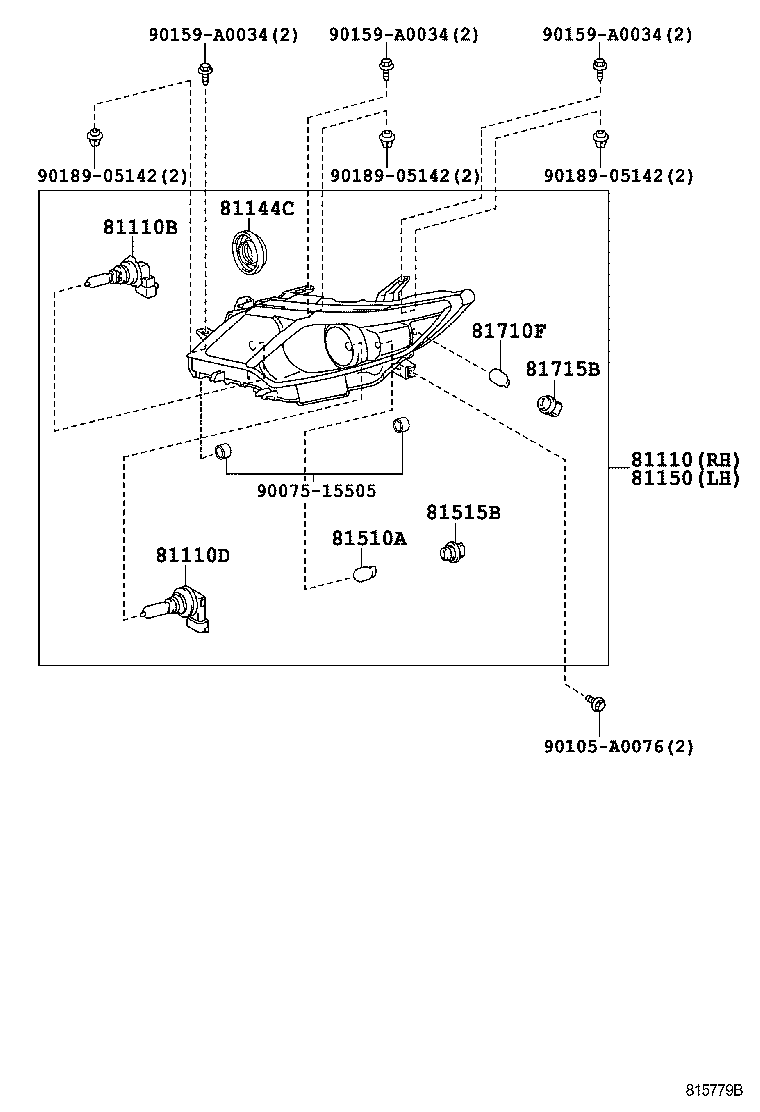 90159-A0034(2)
90159-A0034(2)
90159-A0034(2)
90189-05142(2)
90189-05142(2)
90189-05142(2)
81110B
81144C
81710F
81715B
81110(RH)
81150(LH)
90075-15505
81515B
81510A
81110D
90105-A0076(2)
815779B